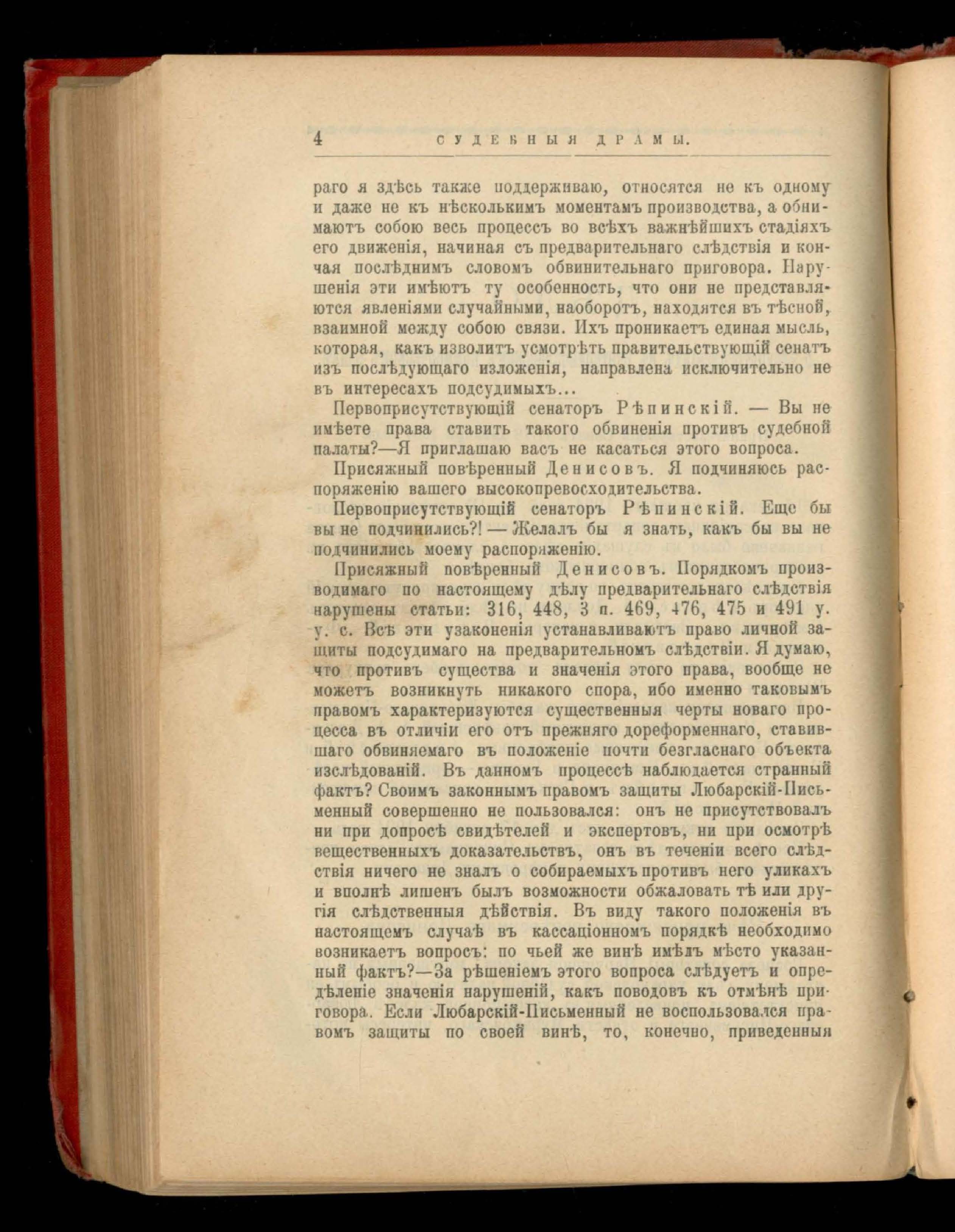 4 СУДЕБНЫЯ ДРАМЫ.

раго я здѣсь также поддерживаю, относятся не къ одному и даже не къ нѣсколькимъ моментамъ производства, а обнимаютъ собою весь процессъ во всѣхъ важнѣйшихъ стадіяхъ его движенія, начиная съ предварительнаго слѣдствія и кончая послѣднимъ словомъ обвинительнаго приговора. Нарушенія эти имѣютъ ту особенность, что они не представляются явленіями случайными, наоборотъ, находятся въ тѣсной, взаимной между собою связи. Ихъ проникаетъ единая мысль, которая, какъ изволитъ усмотрѣть правительствующій сенатъ изъ послѣдующаго изложенія, направлена исключительно не въ интересахъ подсудимыхъ...

Первоприсутствующій сенаторъ Рѣпинскій. — Вы не имѣете права ставить такого обвиненія противъ судебной палаты?—Я приглашаю васъ не касаться этого вопроса.

Присяжный повѣренный Денисовъ. Я подчиняюсь распоряженію вашего высокопревосходительства.

Первоприсутствующій сенаторъ Рѣпинскій. Еще бы вы не подчинились?! — Желалъ бы я знать, какъ бы вы не подчинились моему распоряженію.

Присяжный повѣренный Денисовъ. Порядкомъ производимаго по настоящему дѣлу предварительнаго слѣдствія нарушены статьи: 316, 448, 3 п. 469, 476, 475 и 491 у. у. с. Всѣ эти узаконенія устанавливаютъ право личной защиты подсудимаго на предварительномъ слѣдствіи. Я думаю, что противъ существа и значенія этого права, вообще не можетъ возникнуть никакого спора, ибо именно таковымъ правомъ характеризуются существенныя черты новаго процесса въ отличіи его отъ прежняго дореформеннаго, ставившаго обвиняемаго въ положеніе почти безгласнаго объекта изслѣдованій. Въ данномъ процессѣ наблюдается странный фактъ? Своимъ законнымъ правомъ защиты Любарскій-Письменный совершенно не пользовался: онъ не присутствовалъ ни при допросѣ свидѣтелей и экспертовъ, ни при осмотрѣ вещественныхъ доказательствъ, онъ въ теченіи всего слѣдствія ничего не зналъ о собираемыхъ противъ него уликахъ и вполнѣ лишенъ былъ возможности обжаловать тѣ или другія слѣдственныя дѣйствія. Въ виду такого положенія въ настоящемъ случаѣ въ кассаціонномъ порядкѣ необходимо возникаетъ вопросъ: по чьей же винѣ имѣлъ мѣсто указанный фактъ?—За рѣшеніемъ этого вопроса слѣдуетъ и опредѣленіе значенія нарушеній, какъ поводовъ къ отмѣнѣ приговора. Если Любарскій-Письменный не воспользовался правомъ защиты по своей винѣ, то, конечно, приведенныя